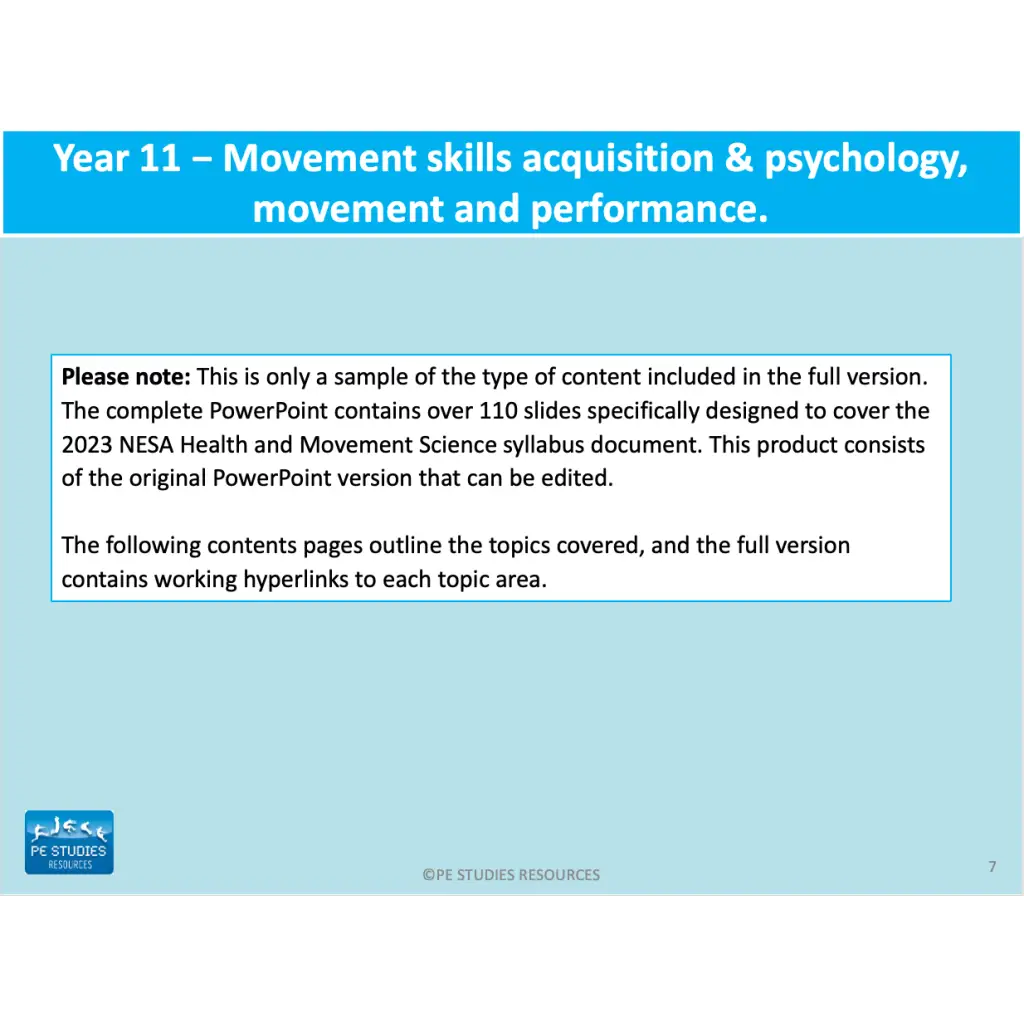 Year 11 – Movement skills acquisition & psychology, movement and performance.

Please note: This is only a sample of the type of content included in the full version. The complete PowerPoint contains over 110 slides specifically designed to cover the 2023 NESA Health and Movement Science syllabus document. This product consists of the original PowerPoint version that can be edited.

The following contents pages outline the topics covered, and the full version contains working hyperlinks to each topic area.

PE STUDIES RESOURCES

©PE STUDIES RESOURCES

7